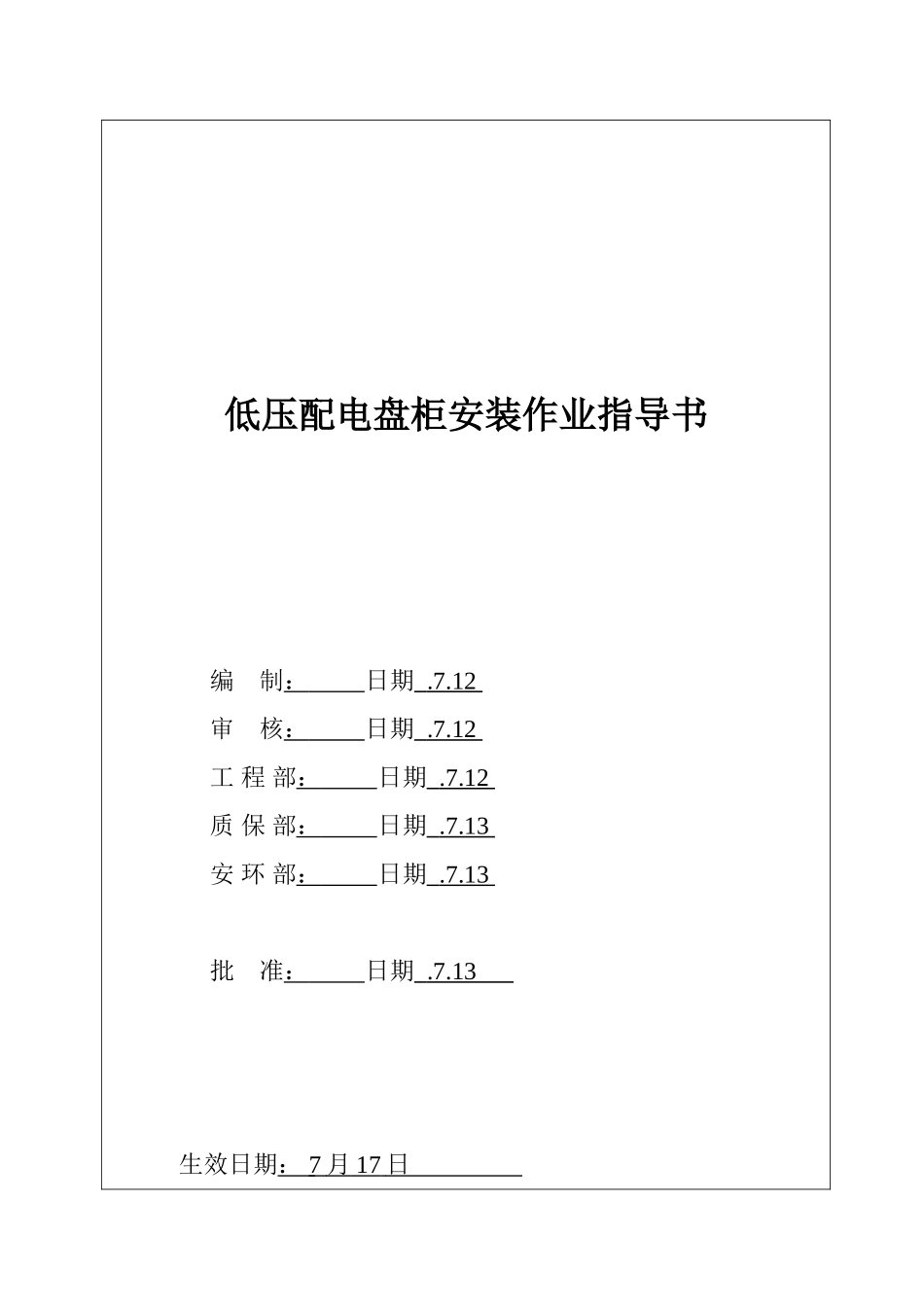 低压配电盘柜安装作业指导书

编　制：______日期 .7.12

审　核：______日期 .7.12

工 程 部：______日期 .7.12

质 保 部：______日期 .7.13

安 环 部：______日期 .7.13

批　准：______日期 .7.13

生效日期： 7 月 17 日